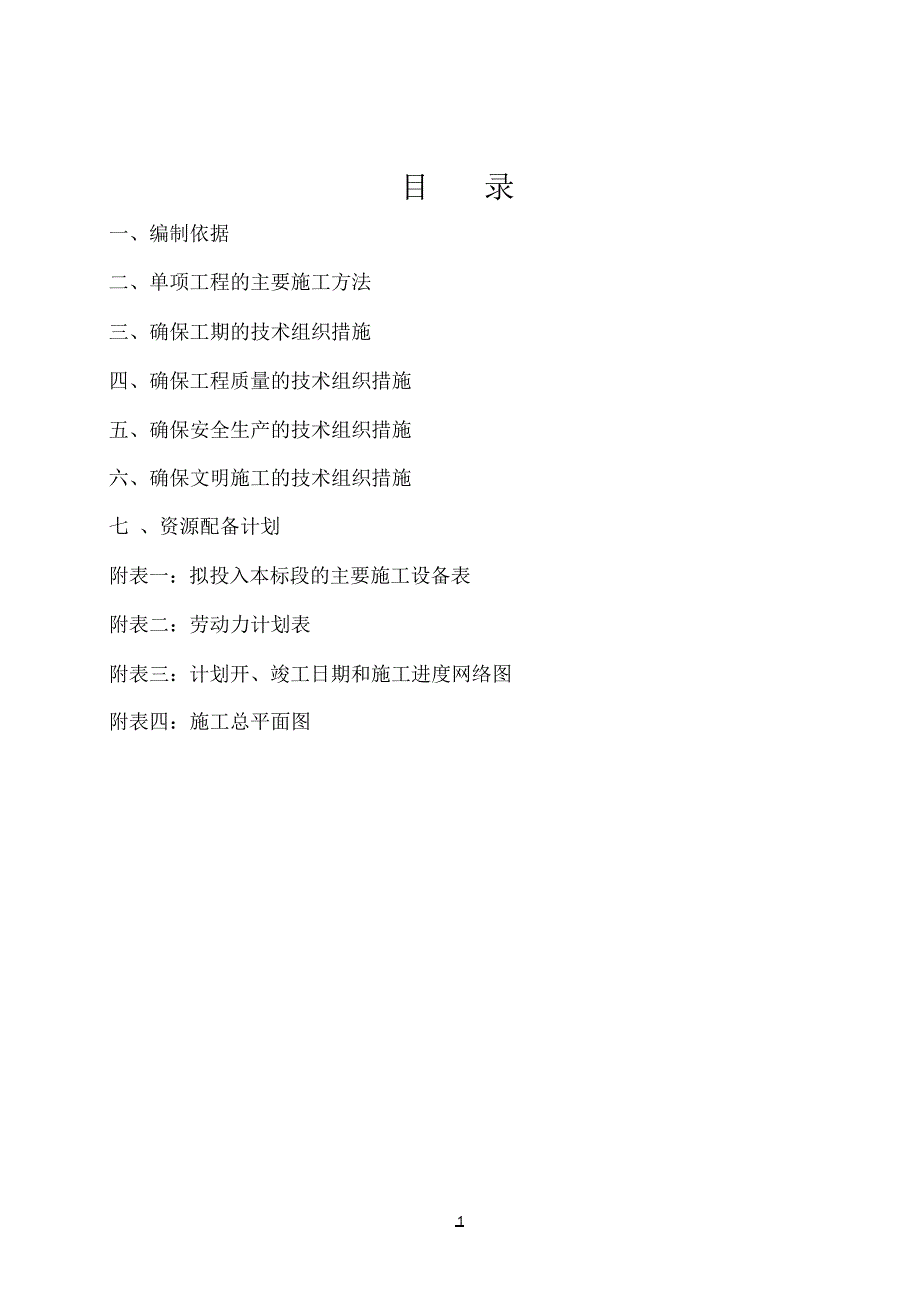 目　录

一、编制依据

二、单项工程的主要施工方法

三、确保工期的技术组织措施

四、确保工程质量的技术组织措施

五、确保安全生产的技术组织措施

六、确保文明施工的技术组织措施

七 、资源配备计划

附表一：拟投入本标段的主要施工设备表

附表二：劳动力计划表

附表三：计划开、竣工日期和施工进度网络图

附表四：施工总平面图

1